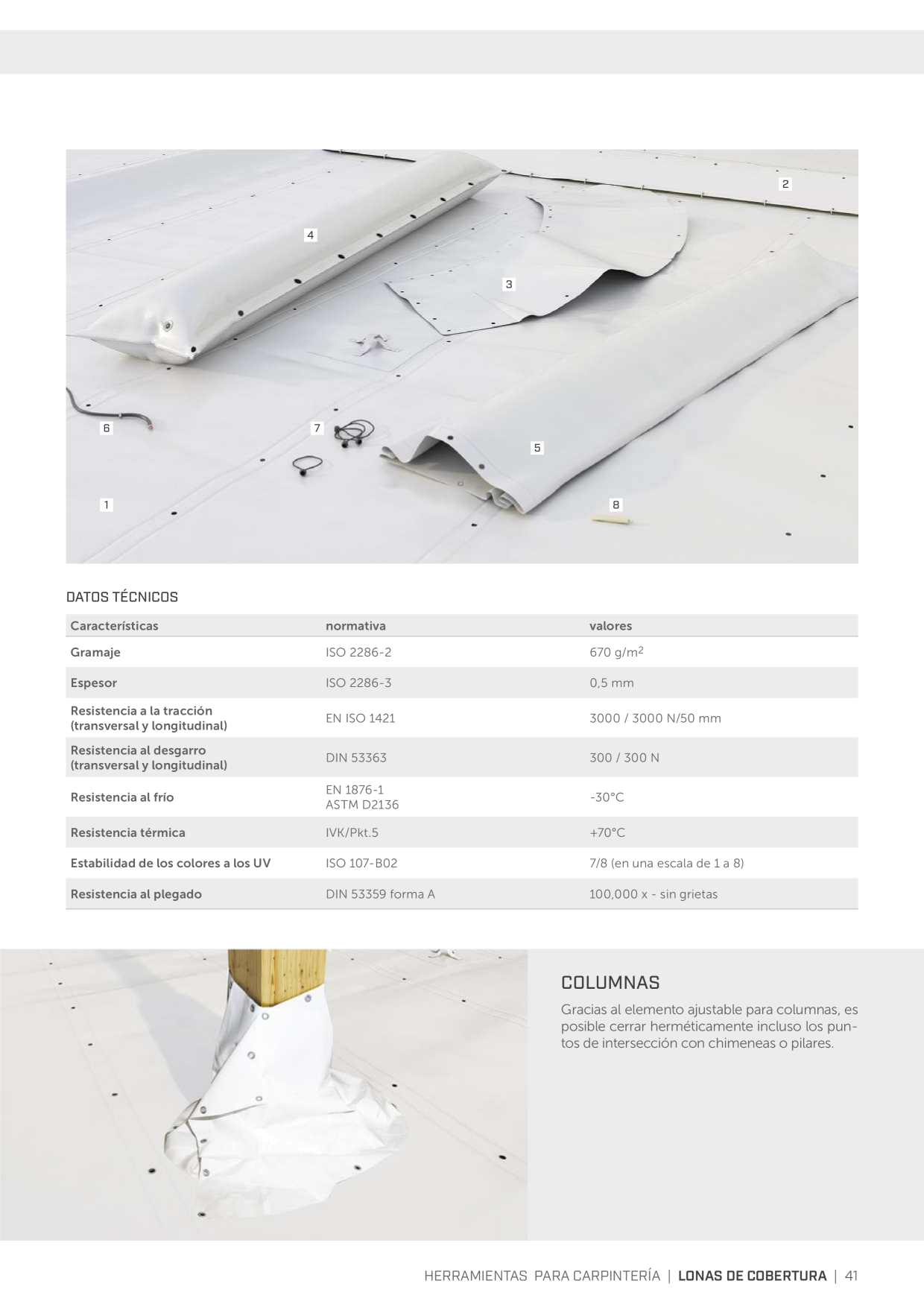 2

4

3

6

7

5

1

8

DATOS TÉCNICOS

| Características | normativa | valores |
|---|---|---|
| Gramaje | ISO 2286-2 | 670 g/m$^2$ |
| Espesor | ISO 2286-3 | 0,5 mm |
| Resistencia a la tracción (transversal y longitudinal) | EN ISO 1421 | 3000 / 3000 N/50 mm |
| Resistencia al desgarro (transversal y longitudinal) | DIN 53363 | 300 / 300 N |
| Resistencia al frío | EN 1876-1 ASTM D2136 | -30°C |
| Resistencia térmica | IVK/Pkt.5 | +70°C |
| Estabilidad de los colores a los UV | ISO 107-B02 | 7/8 (en una escala de 1 a 8) |
| Resistencia al plegado | DIN 53359 forma A | 100,000 x - sin grietas |

COLUMNAS

Gracias al elemento ajustable para columnas, es posible cerrar herméticamente incluso los puntos de intersección con chimeneas o pilares.

HERRAMIENTAS PARA CARPINTERÍA | LONAS DE COBERTURA | 41